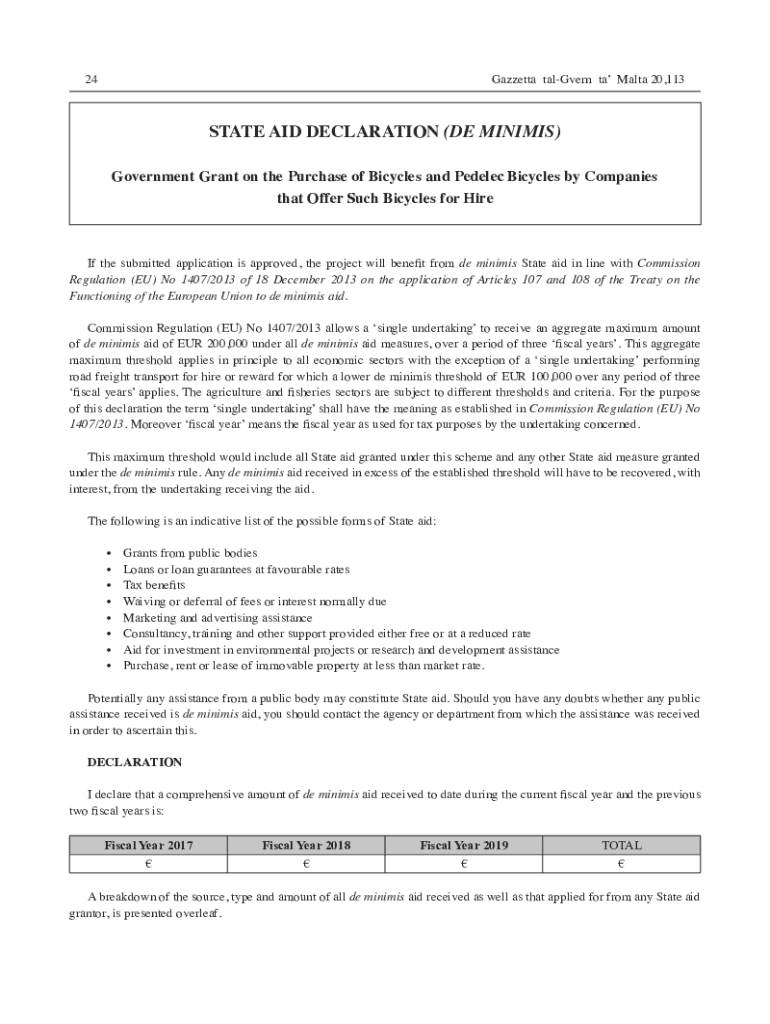 24 Gazzetta tal-Gvern ta' Malta 20,113

STATE AID DECLARATION (DE MINIMIS)

Government Grant on the Purchase of Bicycles and Pedelec Bicycles by Companies that Offer Such Bicycles for Hire

If the submitted application is approved, the project will benefit from de minimis State aid in line with Commission Regulation (EU) No 1407/2013 of 18 December 2013 on the application of Articles 107 and 108 of the Treaty on the Functioning of the European Union to de minimis aid.

Commission Regulation (EU) No 1407/2013 allows a 'single undertaking' to receive an aggregate maximum amount of de minimis aid of EUR 200,000 under all de minimis aid measures, over a period of three 'fiscal years'. This aggregate maximum threshold applies in principle to all economic sectors with the exception of a 'single undertaking' performing road freight transport for hire or reward for which a lower de minimis threshold of EUR 100,000 over any period of three 'fiscal years' applies. The agriculture and fisheries sectors are subject to different thresholds and criteria. For the purpose of this declaration the term 'single undertaking' shall have the meaning as established in Commission Regulation (EU) No 1407/2013. Moreover 'fiscal year' means the fiscal year as used for tax purposes by the undertaking concerned.

This maximum threshold would include all State aid granted under this scheme and any other State aid measure granted under the de minimis rule. Any de minimis aid received in excess of the established threshold will have to be recovered, with interest, from the undertaking receiving the aid.

The following is an indicative list of the possible forms of State aid:

• Grants from public bodies
• Loans or loan guarantees at favourable rates
• Tax benefits
• Waiving or deferral of fees or interest normally due
• Marketing and advertising assistance
• Consultancy, training and other support provided either free or at a reduced rate
• Aid for investment in environmental projects or research and development assistance
• Purchase, rent or lease of immovable property at less than market rate.

Potentially any assistance from a public body may constitute State aid. Should you have any doubts whether any public assistance received is de minimis aid, you should contact the agency or department from which the assistance was received in order to ascertain this.

DECLARATION

I declare that a comprehensive amount of de minimis aid received to date during the current fiscal year and the previous two fiscal years is:

| Fiscal Year 2017 | Fiscal Year 2018 | Fiscal Year 2019 | TOTAL |
|---|---|---|---|
| € | € | € | € |

A breakdown of the source, type and amount of all de minimis aid received as well as that applied for from any State aid grantor, is presented overleaf.